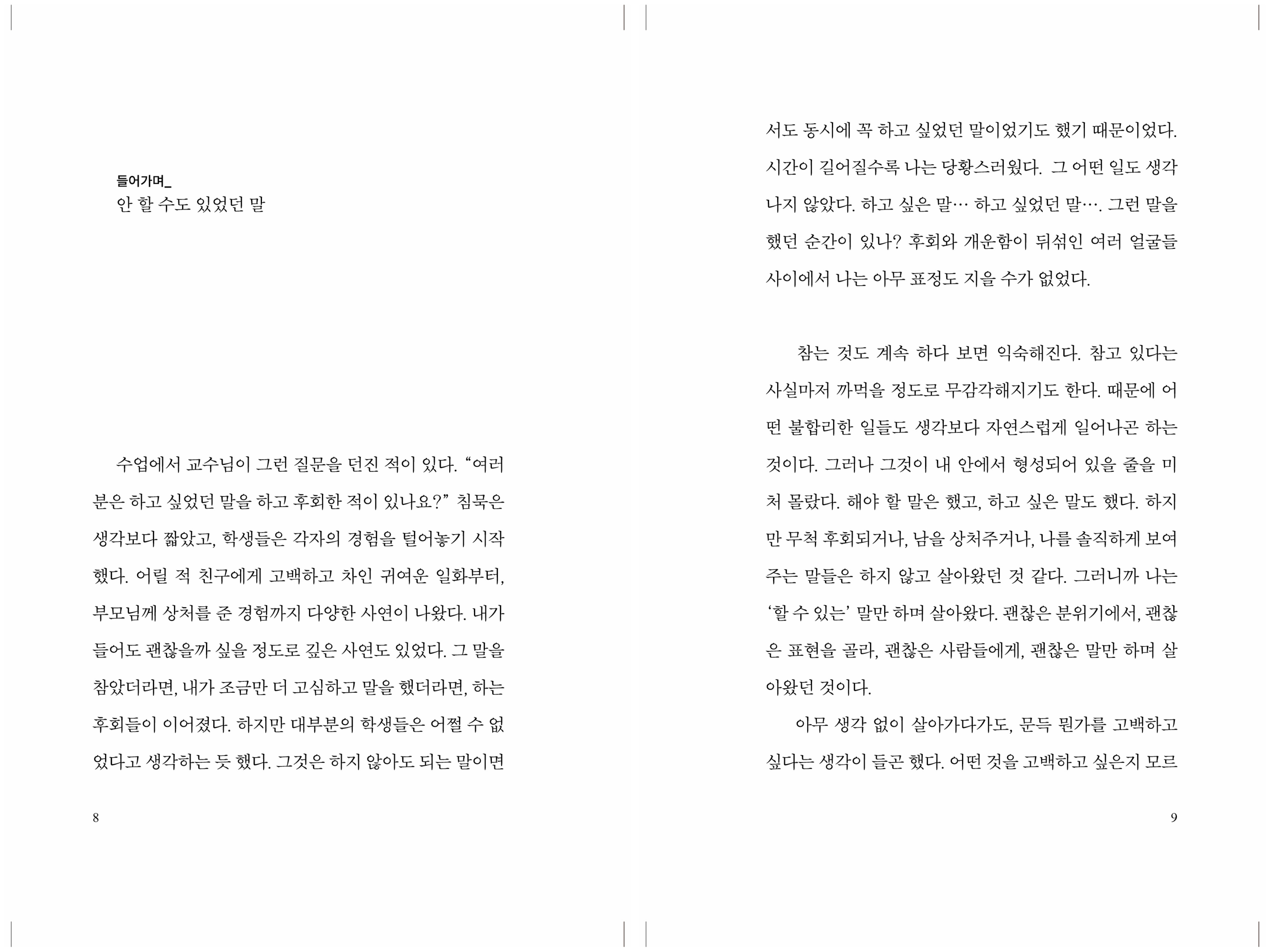 들어가며_
안 할 수도 있었던 말

수업에서 교수님이 그런 질문을 던진 적이 있다. “여러분은 하고 싶었던 말을 하고 후회한 적이 있나요?” 침묵은 생각보다 짧았고, 학생들은 각자의 경험을 털어놓기 시작했다. 어릴 적 친구에게 고백하고 차인 귀여운 일화부터, 부모님께 상처를 준 경험까지 다양한 사연이 나왔다. 내가 들어도 괜찮을까 싶을 정도로 깊은 사연도 있었다. 그 말을 참았더라면, 내가 조금만 더 고심하고 말을 했더라면, 하는 후회들이 이어졌다. 하지만 대부분의 학생들은 어쩔 수 없었다고 생각하는 듯 했다. 그것은 하지 않아도 되는 말이면

8

서도 동시에 꼭 하고 싶었던 말이었기도 했기 때문이었다. 시간이 길어질수록 나는 당황스러웠다. 그 어떤 일도 생각나지 않았다. 하고 싶은 말… 하고 싶었던 말…. 그런 말을 했던 순간이 있나? 후회와 개운함이 뒤섞인 여러 얼굴들 사이에서 나는 아무 표정도 지을 수가 없었다.

참는 것도 계속 하다 보면 익숙해진다. 참고 있다는 사실마저 까먹을 정도로 무감각해지기도 한다. 때문에 어떤 불합리한 일들도 생각보다 자연스럽게 일어나곤 하는 것이다. 그러나 그것이 내 안에서 형성되어 있을 줄을 미처 몰랐다. 해야 할 말은 했고, 하고 싶은 말도 했다. 하지만 무척 후회되거나, 남을 상처주거나, 나를 솔직하게 보여주는 말들은 하지 않고 살아왔던 것 같다. 그러니까 나는 ‘할 수 있는’ 말만 하며 살아왔다. 괜찮은 분위기에서, 괜찮은 표현을 골라, 괜찮은 사람들에게, 괜찮은 말만 하며 살아왔던 것이다.

아무 생각 없이 살아가다가도, 문득 뭔가를 고백하고 싶다는 생각이 들곤 했다. 어떤 것을 고백하고 싶은지 모르

9